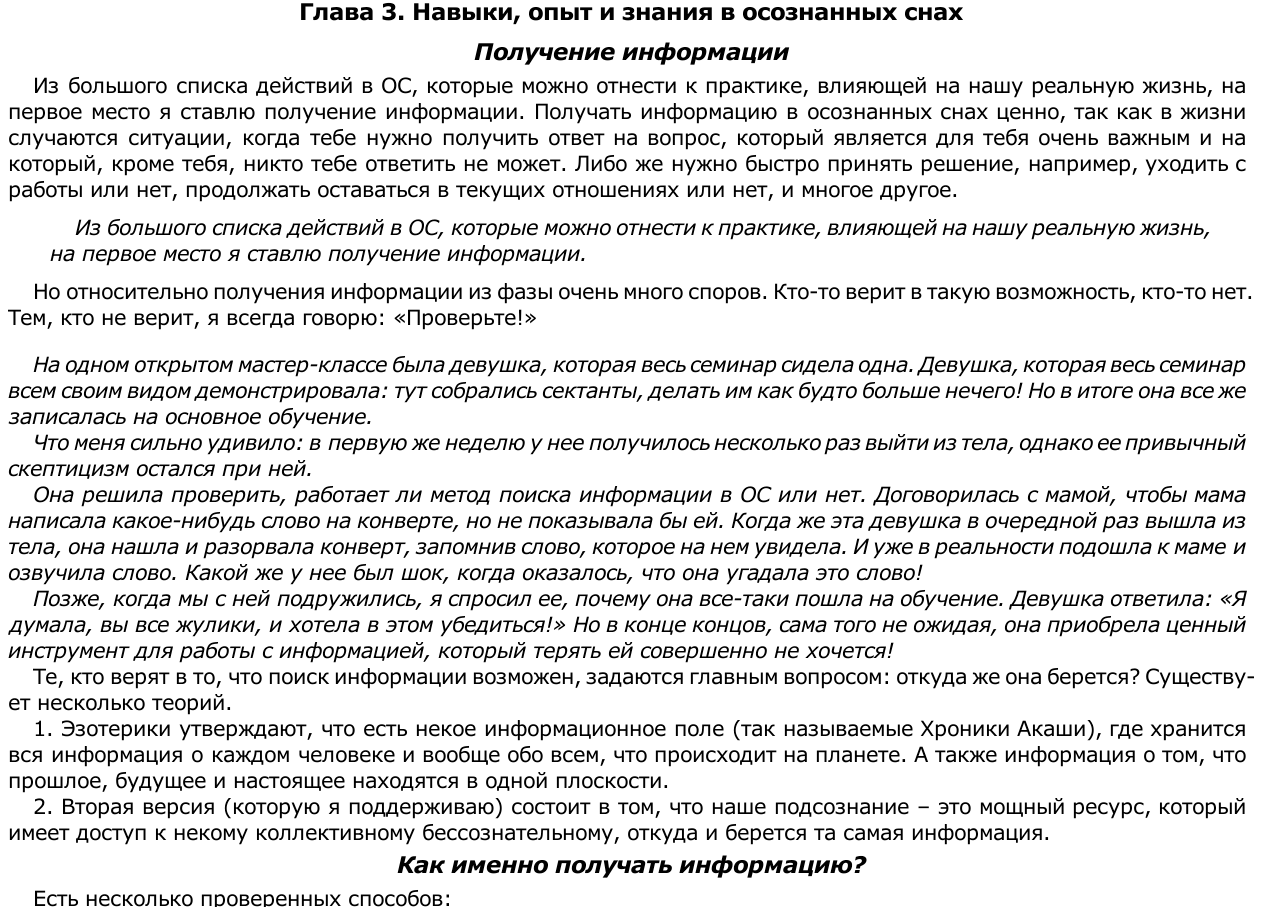 Глава 3. Навыки, опыт и знания в осознанных снах

Получение информации

Из большого списка действий в ОС, которые можно отнести к практике, влияющей на нашу реальную жизнь, на первое место я ставлю получение информации. Получать информацию в осознанных снах ценно, так как в жизни случаются ситуации, когда тебе нужно получить ответ на вопрос, который является для тебя очень важным и на который, кроме тебя, никто тебе ответить не может. Либо же нужно быстро принять решение, например, уходить с работы или нет, продолжать оставаться в текущих отношениях или нет, и многое другое.

Из большого списка действий в ОС, которые можно отнести к практике, влияющей на нашу реальную жизнь, на первое место я ставлю получение информации.

Но относительно получения информации из фазы очень много споров. Кто-то верит в такую возможность, кто-то нет. Тем, кто не верит, я всегда говорю: «Проверьте!»

На одном открытом мастер-классе была девушка, которая весь семинар сидела одна. Девушка, которая весь семинар всем своим видом демонстрировала: тут собрались сектанты, делать им как будто больше нечего! Но в итоге она все же записалась на основное обучение.

Что меня сильно удивило: в первую же неделю у нее получилось несколько раз выйти из тела, однако ее привычный скептицизм остался при ней.

Она решила проверить, работает ли метод поиска информации в ОС или нет. Договорилась с мамой, чтобы мама написала какое-нибудь слово на конверте, но не показывала бы ей. Когда же эта девушка в очередной раз вышла из тела, она нашла и разорвала конверт, запомнив слово, которое на нем увидела. И уже в реальности подошла к маме и озвучила слово. Какой же у нее был шок, когда оказалось, что она угадала это слово!

Позже, когда мы с ней подружились, я спросил ее, почему она все-таки пошла на обучение. Девушка ответила: «Я думала, вы все жулики, и хотела в этом убедиться!» Но в конце концов, сама того не ожидая, она приобрела ценный инструмент для работы с информацией, который терять ей совершенно не хочется!

Те, кто верят в то, что поиск информации возможен, задаются главным вопросом: откуда же она берется? Существует несколько теорий.

1. Эзотерики утверждают, что есть некое информационное поле (так называемые Хроники Акаши), где хранится вся информация о каждом человеке и вообще обо всем, что происходит на планете. А также информация о том, что прошлое, будущее и настоящее находятся в одной плоскости.

2. Вторая версия (которую я поддерживаю) состоит в том, что наше подсознание – это мощный ресурс, который имеет доступ к некому коллективному бессознательному, откуда и берется та самая информация.

Как именно получать информацию?

Есть несколько проверенных способов: